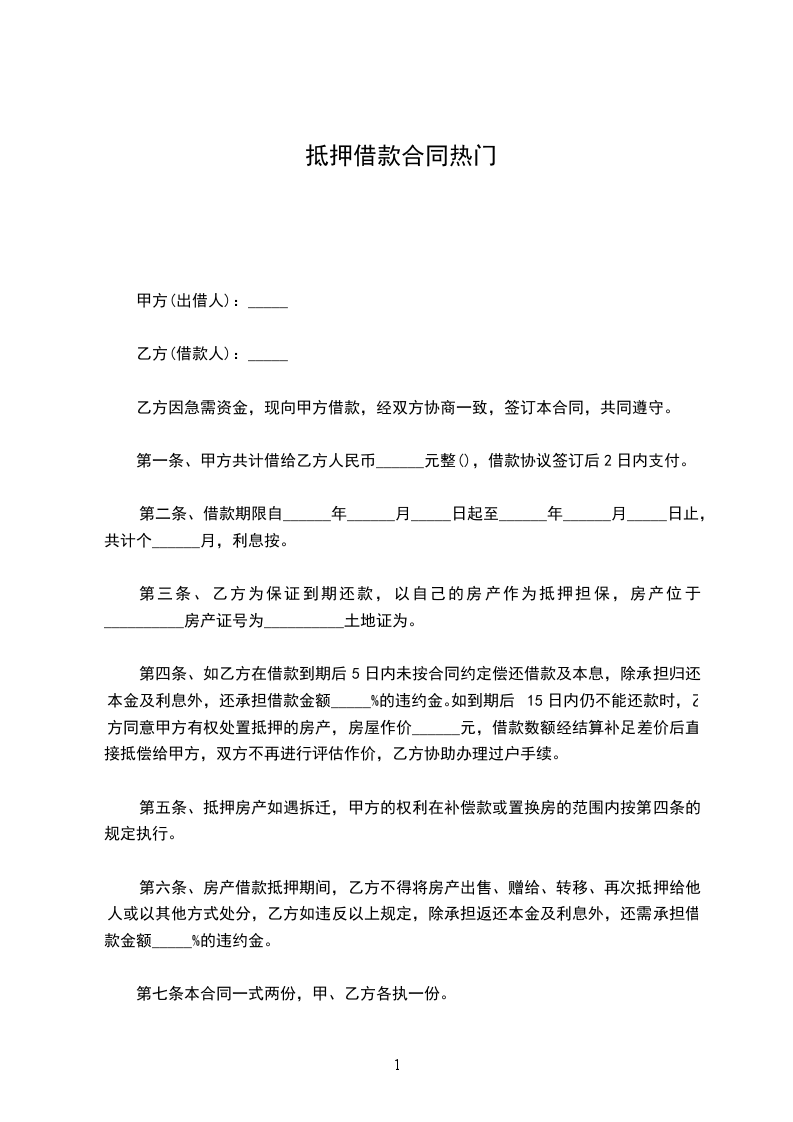 抵押借款合同热门

甲方(出借人)：_____

乙方(借款人)：_____

乙方因急需资金，现向甲方借款，经双方协商一致，签订本合同，共同遵守。

第一条、甲方共计借给乙方人民币______元整()，借款协议签订后2日内支付。

第二条、借款期限自______年______月_____日起至______年______月_____日止，共计个______月，利息按。

第三条、乙方为保证到期还款，以自己的房产作为抵押担保，房产位于__________房产证号为__________土地证为。

第四条、如乙方在借款到期后5日内未按合同约定偿还借款及本息，除承担归还本金及利息外，还承担借款金额_____%的违约金。如到期后 15日内仍不能还款时，乙方同意甲方有权处置抵押的房产，房屋作价______元，借款数额经结算补足差价后直接抵偿给甲方，双方不再进行评估作价，乙方协助办理过户手续。

第五条、抵押房产如遇拆迁，甲方的权利在补偿款或置换房的范围内按第四条的规定执行。

第六条、房产借款抵押期间，乙方不得将房产出售、赠给、转移、再次抵押给他人或以其他方式处分，乙方如违反以上规定，除承担返还本金及利息外，还需承担借款金额_____%的违约金。

第七条本合同一式两份，甲、乙方各执一份。

1